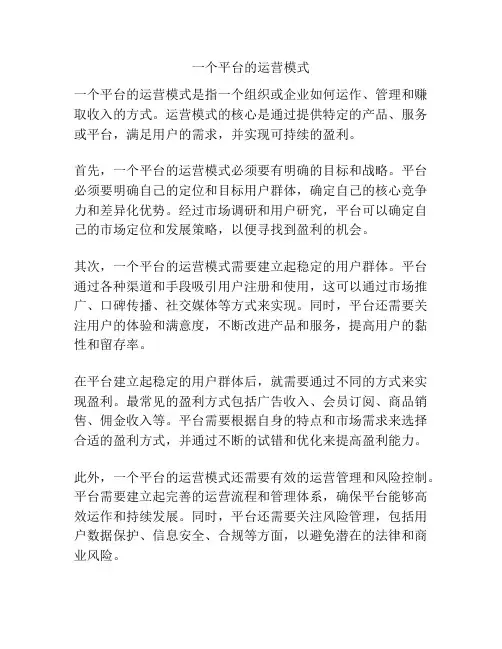 一个平台的运营模式

一个平台的运营模式是指一个组织或企业如何运作、管理和赚取收入的方式。运营模式的核心是通过提供特定的产品、服务或平台，满足用户的需求，并实现可持续的盈利。

首先，一个平台的运营模式必须要有明确的目标和战略。平台必须要明确自己的定位和目标用户群体，确定自己的核心竞争力和差异化优势。经过市场调研和用户研究，平台可以确定自己的市场定位和发展策略，以便寻找到盈利的机会。

其次，一个平台的运营模式需要建立起稳定的用户群体。平台通过各种渠道和手段吸引用户注册和使用，这可以通过市场推广、口碑传播、社交媒体等方式来实现。同时，平台还需要关注用户的体验和满意度，不断改进产品和服务，提高用户的黏性和留存率。

在平台建立起稳定的用户群体后，就需要通过不同的方式来实现盈利。最常见的盈利方式包括广告收入、会员订阅、商品销售、佣金收入等。平台需要根据自身的特点和市场需求来选择合适的盈利方式，并通过不断的试错和优化来提高盈利能力。

此外，一个平台的运营模式还需要有效的运营管理和风险控制。平台需要建立起完善的运营流程和管理体系，确保平台能够高效运作和持续发展。同时，平台还需要关注风险管理，包括用户数据保护、信息安全、合规等方面，以避免潜在的法律和商业风险。